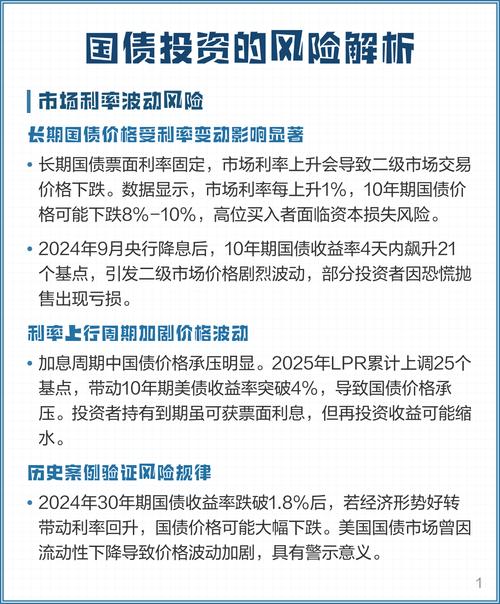 国债投资的风险解析

市场利率波动风险

长期国债价格受利率变动影响显著

• 长期国债票面利率固定，市场利率上升会导致二级市场交易价格下跌。数据显示，市场利率每上升1%，10年期国债价格可能下跌8%-10%，高位买入者面临资本损失风险。

• 2024年9月央行降息后，10年期国债收益率4天内飙升21个基点，引发二级市场价格剧烈波动，部分投资者因恐慌抛售出现亏损。

利率上行周期加剧价格波动

• 加息周期中国债价格承压明显。2025年LPR累计上调25个基点，带动10年期美债收益率突破4%，导致国债价格承压。投资者持有到期虽可获票面利息，但再投资收益可能缩水。

历史案例验证风险规律

• 2024年30年期国债收益率跌破1.8%后，若经济形势好转带动利率回升，国债价格可能大幅下跌。美国国债市场曾因流动性下降导致价格波动加剧，具有警示意义。

1